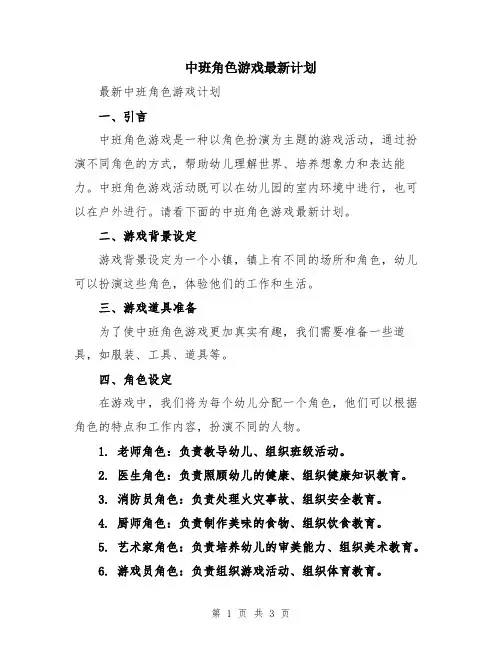 中班角色游戏最新计划

最新中班角色游戏计划

一、引言

中班角色游戏是一种以角色扮演为主题的游戏活动，通过扮演不同角色的方式，帮助幼儿理解世界、培养想象力和表达能力。中班角色游戏活动既可以在幼儿园的室内环境中进行，也可以在户外进行。请看下面的中班角色游戏最新计划。

二、游戏背景设定

游戏背景设定为一个小镇，镇上有不同的场所和角色，幼儿可以扮演这些角色，体验他们的工作和生活。

三、游戏道具准备

为了使中班角色游戏更加真实有趣，我们需要准备一些道具，如服装、工具、道具等。

四、角色设定

在游戏中，我们将为每个幼儿分配一个角色，他们可以根据角色的特点和工作内容，扮演不同的人物。

1. 老师角色：负责教导幼儿、组织班级活动。

2. 医生角色：负责照顾幼儿的健康、组织健康知识教育。

3. 消防员角色：负责处理火灾事故、组织安全教育。

4. 厨师角色：负责制作美味的食物、组织饮食教育。

5. 艺术家角色：负责培养幼儿的审美能力、组织美术教育。

6. 游戏员角色：负责组织游戏活动、组织体育教育。

第 1 页 共 3 页